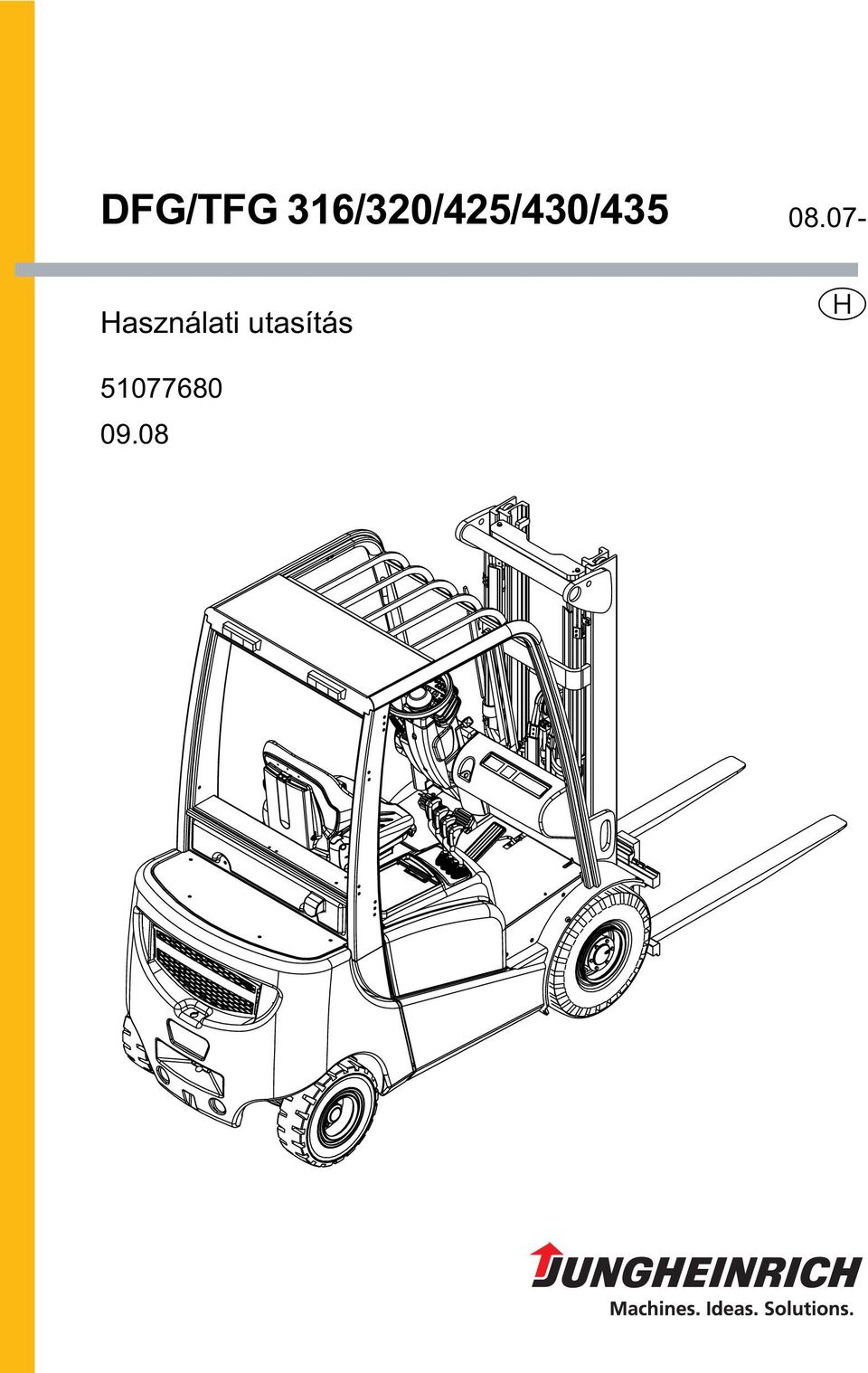 DFG/TFG 316/320/425/430/435

08.07-

Használati utasítás

H

51077680

09.08

JUNGHEINRICH

Machines. Ideas. Solutions.